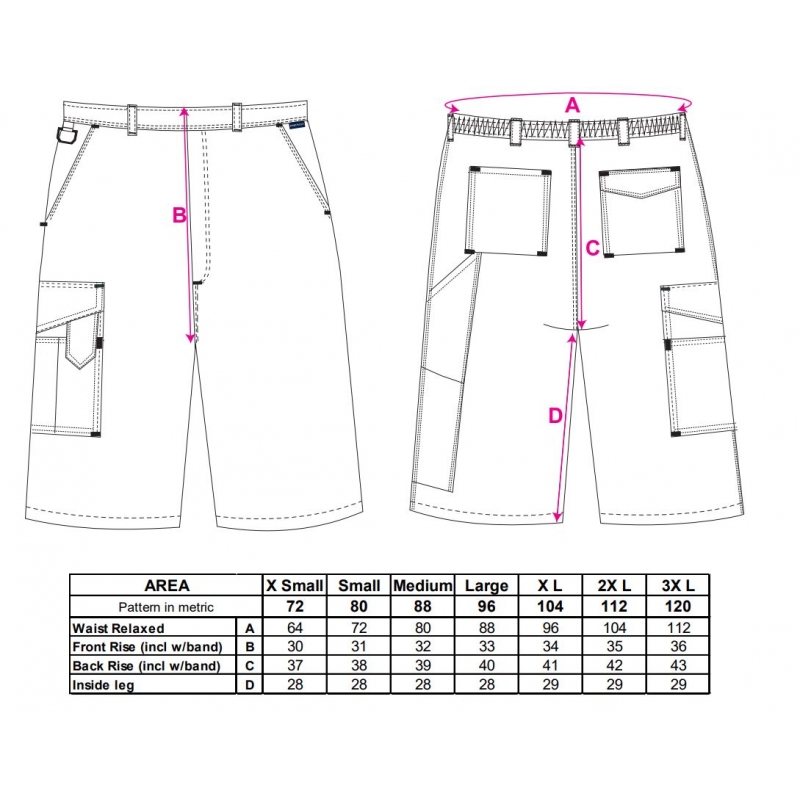 B

A

C

D

| AREA | | X Small | Small | Medium | Large | X L | 2X L | 3X L |
|---|---|---|---|---|---|---|---|---|
| Pattern in metric | | 72 | 80 | 88 | 96 | 104 | 112 | 120 |
| Waist Relaxed | A | 64 | 72 | 80 | 88 | 96 | 104 | 112 |
| Front Rise (incl w/band) | B | 30 | 31 | 32 | 33 | 34 | 35 | 36 |
| Back Rise (incl w/band) | C | 37 | 38 | 39 | 40 | 41 | 42 | 43 |
| Inside leg | D | 28 | 28 | 28 | 28 | 29 | 29 | 29 |